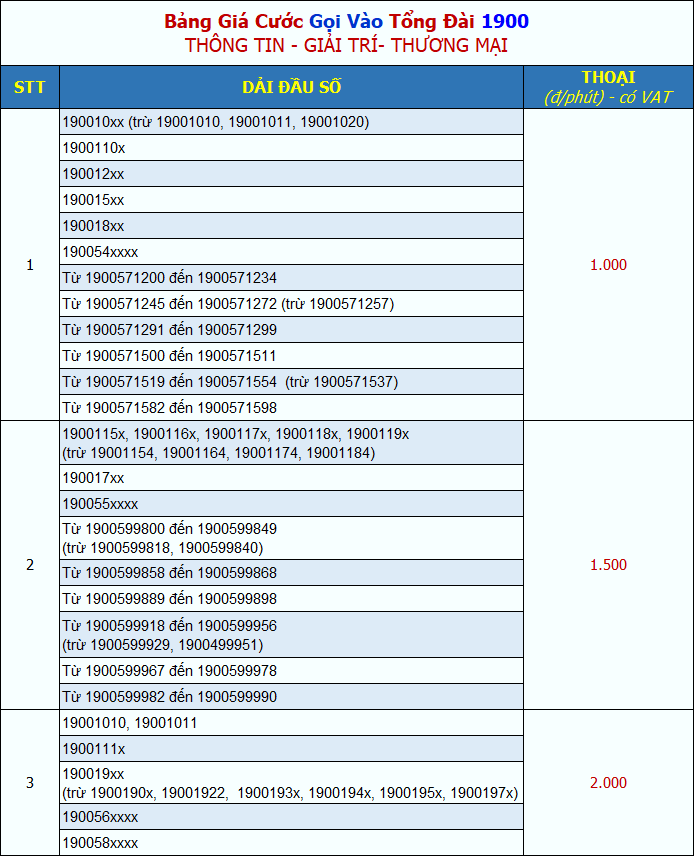 Bảng Giá Cước Gọi Vào Tổng Đài 1900
THÔNG TIN - GIẢI TRÍ- THƯƠNG MẠI

| STT | DẢI ĐẦU SỐ | THOẠI (đ/phút) - có VAT |
|---|---|---|
| 1 | 190010xx (trừ 19001010, 19001011, 19001020) | 1.000 |
| | 1900110x | |
| | 190012xx | |
| | 190015xx | |
| | 190018xx | |
| | 190054xxxx | |
| | Từ 1900571200 đến 1900571234 | |
| | Từ 1900571245 đến 1900571272 (trừ 1900571257) | |
| | Từ 1900571291 đến 1900571299 | |
| | Từ 1900571500 đến 1900571511 | |
| | Từ 1900571519 đến 1900571554 (trừ 1900571537) | |
| | Từ 1900571582 đến 1900571598 | |
| 2 | 1900115x, 1900116x, 1900117x, 1900118x, 1900119x (trừ 19001154, 19001164, 19001174, 19001184) | 1.500 |
| | 190017xx | |
| | 190055xxxx | |
| | Từ 1900599800 đến 1900599849 (trừ 1900599818, 1900599840) | |
| | Từ 1900599858 đến 1900599868 | |
| | Từ 1900599889 đến 1900599898 | |
| | Từ 1900599918 đến 1900599956 (trừ 1900599929, 1900499951) | |
| | Từ 1900599967 đến 1900599978 | |
| | Từ 1900599982 đến 1900599990 | |
| 3 | 19001010, 19001011 | 2.000 |
| | 1900111x | |
| | 190019xx (trừ 1900190x, 19001922, 1900193x, 1900194x, 1900195x, 1900197x) | |
| | 190056xxxx | |
| | 190058xxxx | |